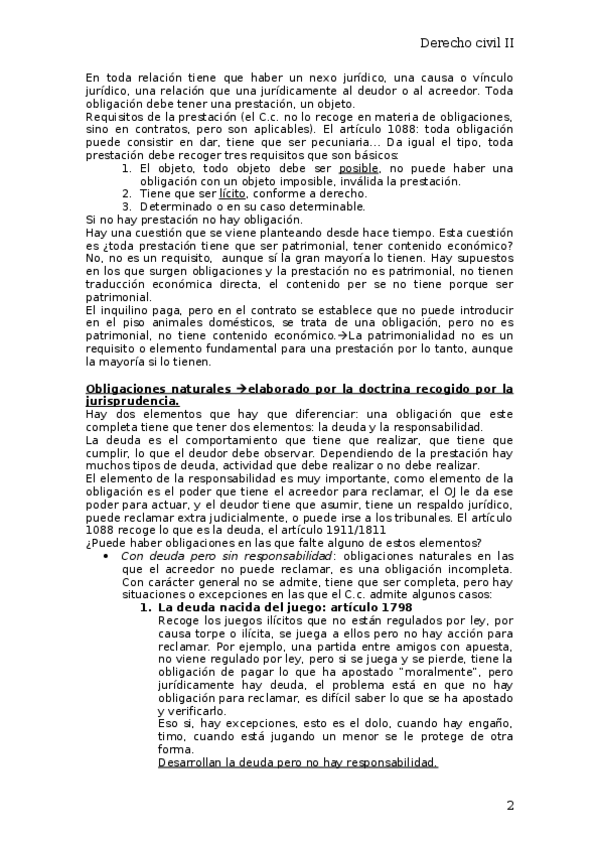 Derecho civil II

En toda relación tiene que haber un nexo jurídico, una causa o vínculo jurídico, una relación que una jurídicamente al deudor o al acreedor. Toda obligación debe tener una prestación, un objeto.
Requisitos de la prestación (el C.c. no lo recoge en materia de obligaciones, sino en contratos, pero son aplicables). El artículo 1088: toda obligación puede consistir en dar, tiene que ser pecuniaria... Da igual el tipo, toda prestación debe recoger tres requisitos que son básicos:

1. El objeto, todo objeto debe ser posible, no puede haber una obligación con un objeto imposible, inválida la prestación.
2. Tiene que ser lícito, conforme a derecho.
3. Determinado o en su caso determinable.

Si no hay prestación no hay obligación.
Hay una cuestión que se viene planteando desde hace tiempo. Esta cuestión es ¿toda prestación tiene que ser patrimonial, tener contenido económico? No, no es un requisito, aunque sí la gran mayoría lo tienen. Hay supuestos en los que surgen obligaciones y la prestación no es patrimonial, no tienen traducción económica directa, el contenido per se no tiene porque ser patrimonial.
El inquilino paga, pero en el contrato se establece que no puede introducir en el piso animales domésticos, se trata de una obligación, pero no es patrimonial, no tiene contenido económico.→La patrimonialidad no es un requisito o elemento fundamental para una prestación por lo tanto, aunque la mayoría si lo tienen.

Obligaciones naturales →elaborado por la doctrina recogido por la jurisprudencia.
Hay dos elementos que hay que diferenciar: una obligación que este completa tiene que tener dos elementos: la deuda y la responsabilidad.
La deuda es el comportamiento que tiene que realizar, que tiene que cumplir, lo que el deudor debe observar. Dependiendo de la prestación hay muchos tipos de deuda, actividad que debe realizar o no debe realizar.
El elemento de la responsabilidad es muy importante, como elemento de la obligación es el poder que tiene el acreedor para reclamar, el OJ le da ese poder para actuar, y el deudor tiene que asumir, tiene un respaldo jurídico, puede reclamar extra judicialmente, o puede irse a los tribunales. El artículo 1088 recoge lo que es la deuda, el artículo 1911/1811
¿Puede haber obligaciones en las que falte alguno de estos elementos?

• Con deuda pero sin responsabilidad: obligaciones naturales en las que el acreedor no puede reclamar, es una obligación incompleta. Con carácter general no se admite, tiene que ser completa, pero hay situaciones o excepciones en las que el C.c. admite algunos casos:

1. La deuda nacida del juego: artículo 1798
Recoge los juegos ilícitos que no están regulados por ley, por causa torpe o ilícita, se juega a ellos pero no hay acción para reclamar. Por ejemplo, una partida entre amigos con apuesta, no viene regulado por ley, pero si se juega y se pierde, tiene la obligación de pagar lo que ha apostado "moralmente", pero jurídicamente hay deuda, el problema está en que no hay obligación para reclamar, es difícil saber lo que se ha apostado y verificarlo.
Eso si, hay excepciones, esto es el dolo, cuando hay engaño, timo, cuando está jugando un menor se le protege de otra forma.
Desarrollan la deuda pero no hay responsabilidad.

2